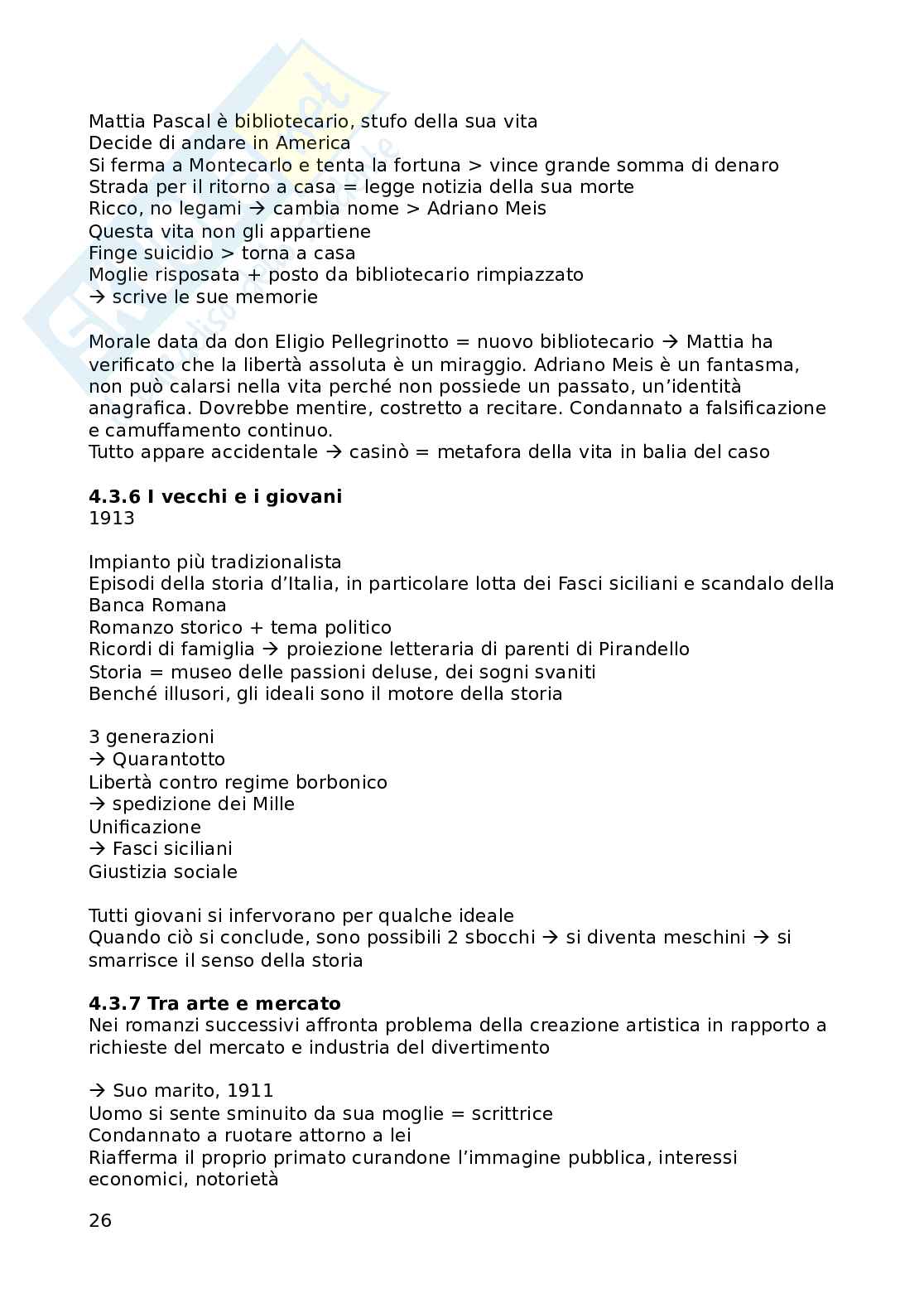 Mattia Pascal è bibliotecario, stufo della sua vita
Decide di andare in America
Si ferma a Montecarlo e tenta la fortuna > vince grande somma di denaro
Strada per il ritorno a casa = legge notizia della sua morte
Ricco, no legami → cambia nome > Adriano Meis
Questa vita non gli appartiene
Finge suicidio > torna a casa
Moglie risposata + posto da bibliotecario rimpiazzato
→ scrive le sue memorie

Morale data da don Eligio Pellegrinotto = nuovo bibliotecario → Mattia ha verificato che la libertà assoluta è un miraggio. Adriano Meis è un fantasma, non può calarsi nella vita perché non possiede un passato, un'identità anagrafica. Dovrebbe mentire, costretto a recitare. Condannato a falsificazione e camuffamento continuo.
Tutto appare accidentale → casinò = metafora della vita in balia del caso

**4.3.6 I vecchi e i giovani**
1913

Impianto più tradizionalista
Episodi della storia d'Italia, in particolare lotta dei Fasci siciliani e scandalo della Banca Romana
Romanzo storico + tema politico
Ricordi di famiglia → proiezione letteraria di parenti di Pirandello
Storia = museo delle passioni deluse, dei sogni svaniti
Benché illusori, gli ideali sono il motore della storia

3 generazioni
→ Quarantotto
Libertà contro regime borbonico
→ spedizione dei Mille
Unificazione
→ Fasci siciliani
Giustizia sociale

Tutti giovani si infervorano per qualche ideale
Quando ciò si conclude, sono possibili 2 sbocchi → si diventa meschini → si smarrisce il senso della storia

**4.3.7 Tra arte e mercato**
Nei romanzi successivi affronta problema della creazione artistica in rapporto a richieste del mercato e industria del divertimento

→ Suo marito, 1911
Uomo si sente sminuito da sua moglie = scrittrice
Condannato a ruotare attorno a lei
Riafferma il proprio primato curandone l'immagine pubblica, interessi economici, notorietà

26